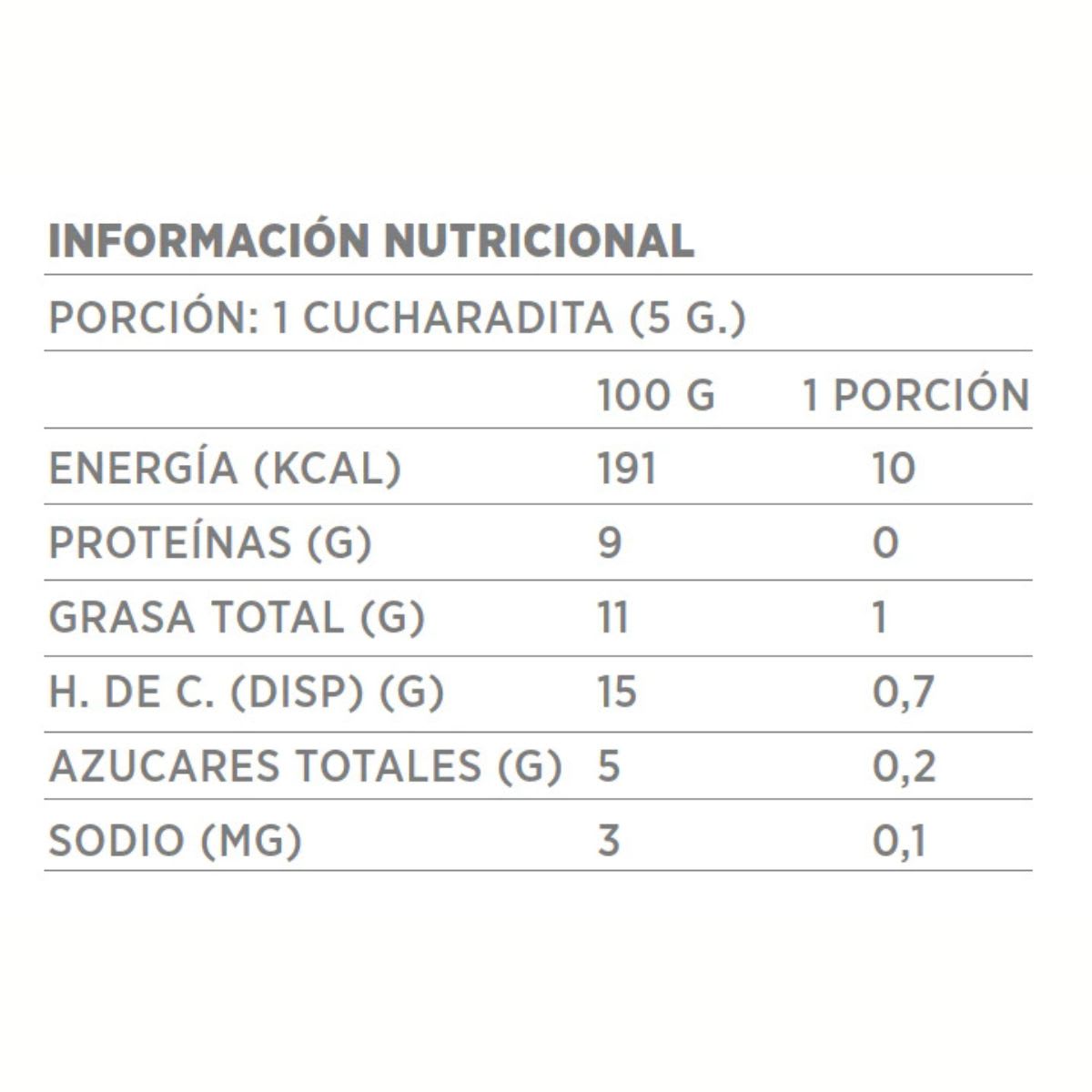 INFORMACIÓN NUTRICIONAL

PORCIÓN: 1 CUCHARADITA (5 G.)

|  | 100 G | 1 PORCIÓN |
|---|---|---|
| ENERGÍA (KCAL) | 191 | 10 |
| PROTEÍNAS (G) | 9 | 0 |
| GRASA TOTAL (G) | 11 | 1 |
| H. DE C. (DISP) (G) | 15 | 0,7 |
| AZUCARES TOTALES (G) | 5 | 0,2 |
| SODIO (MG) | 3 | 0,1 |